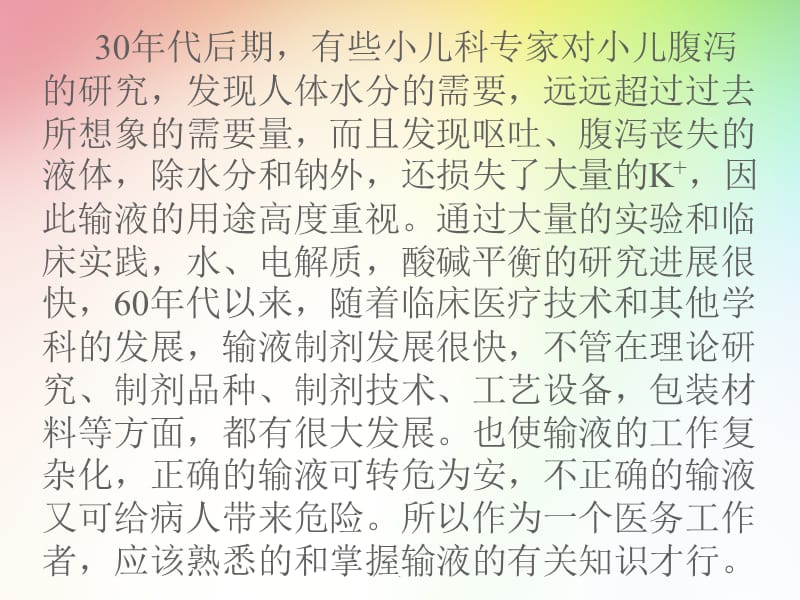 30年代后期，有些小儿科专家对小儿腹泻的研究，发现人体水分的需要，远远超过过去所想象的需要量，而且发现呕吐、腹泻丧失的液体，除水分和钠外，还损失了大量的$K^+$，因此输液的用途高度重视。通过大量的实验和临床实践，水、电解质，酸碱平衡的研究进展很快，60年代以来，随着临床医疗技术和其他学科的发展，输液制剂发展很快，不管在理论研究、制剂品种、制剂技术、工艺设备，包装材料等方面，都有很大发展。也使输液的工作复杂化，正确的输液可转危为安，不正确的输液又可给病人带来危险。所以作为一个医务工作者，应该熟悉的和掌握输液的有关知识才行。